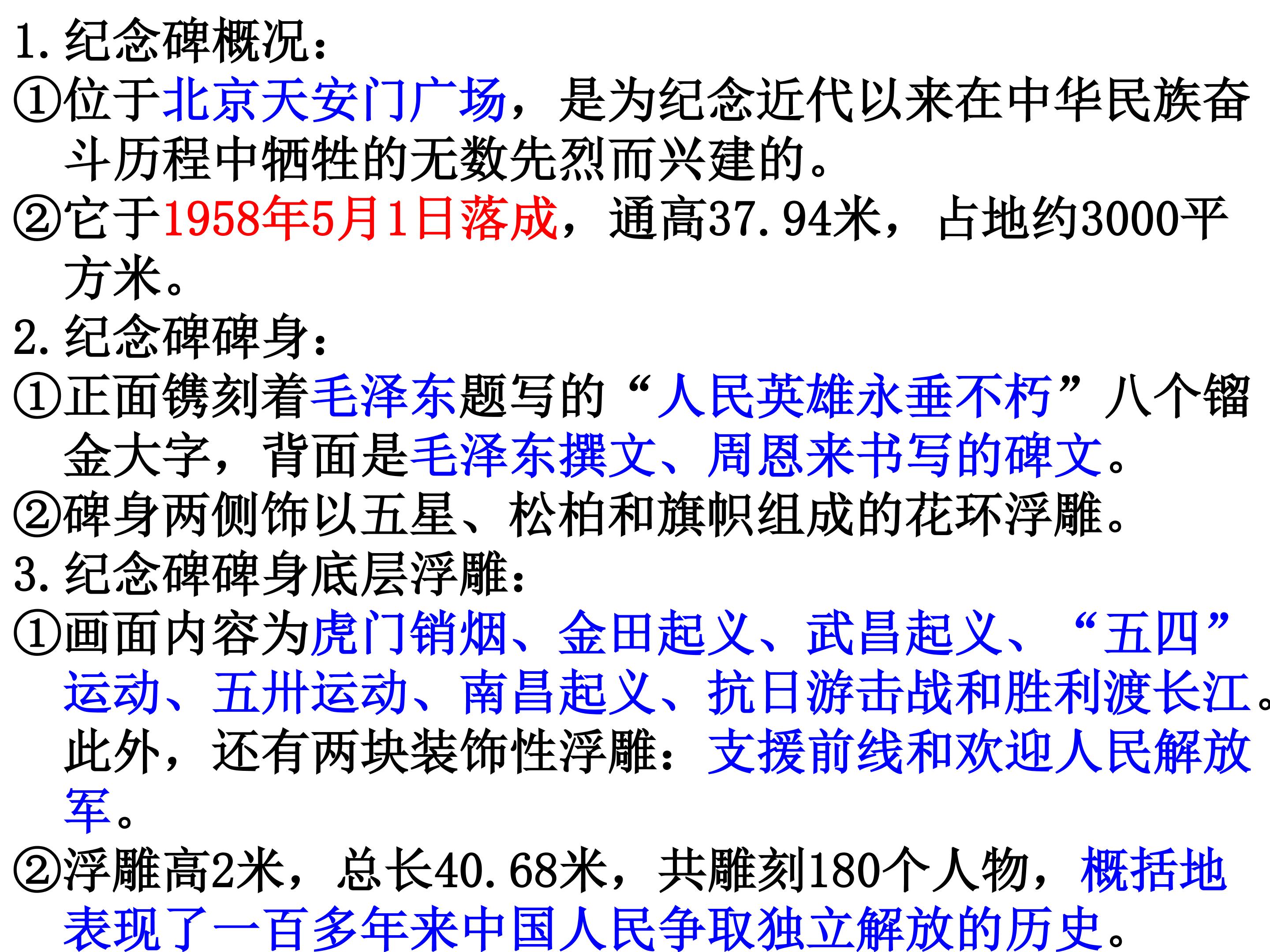 1.纪念碑概况：

①位于北京天安门广场，是为纪念近代以来在中华民族奋斗历程中牺牲的无数先烈而兴建的。

②它于1958年5月1日落成，通高37.94米，占地约3000平方米。

2.纪念碑碑身：

①正面镌刻着毛泽东题写的“人民英雄永垂不朽”八个镏金大字，背面是毛泽东撰文、周恩来书写的碑文。

②碑身两侧饰以五星、松柏和旗帜组成的花环浮雕。

3.纪念碑碑身底层浮雕：

①画面内容为虎门销烟、金田起义、武昌起义、“五四”运动、五卅运动、南昌起义、抗日游击战和胜利渡长江。此外，还有两块装饰性浮雕：支援前线和欢迎人民解放军。

②浮雕高2米，总长40.68米，共雕刻180个人物，概括地表现了一百多年来中国人民争取独立解放的历史。